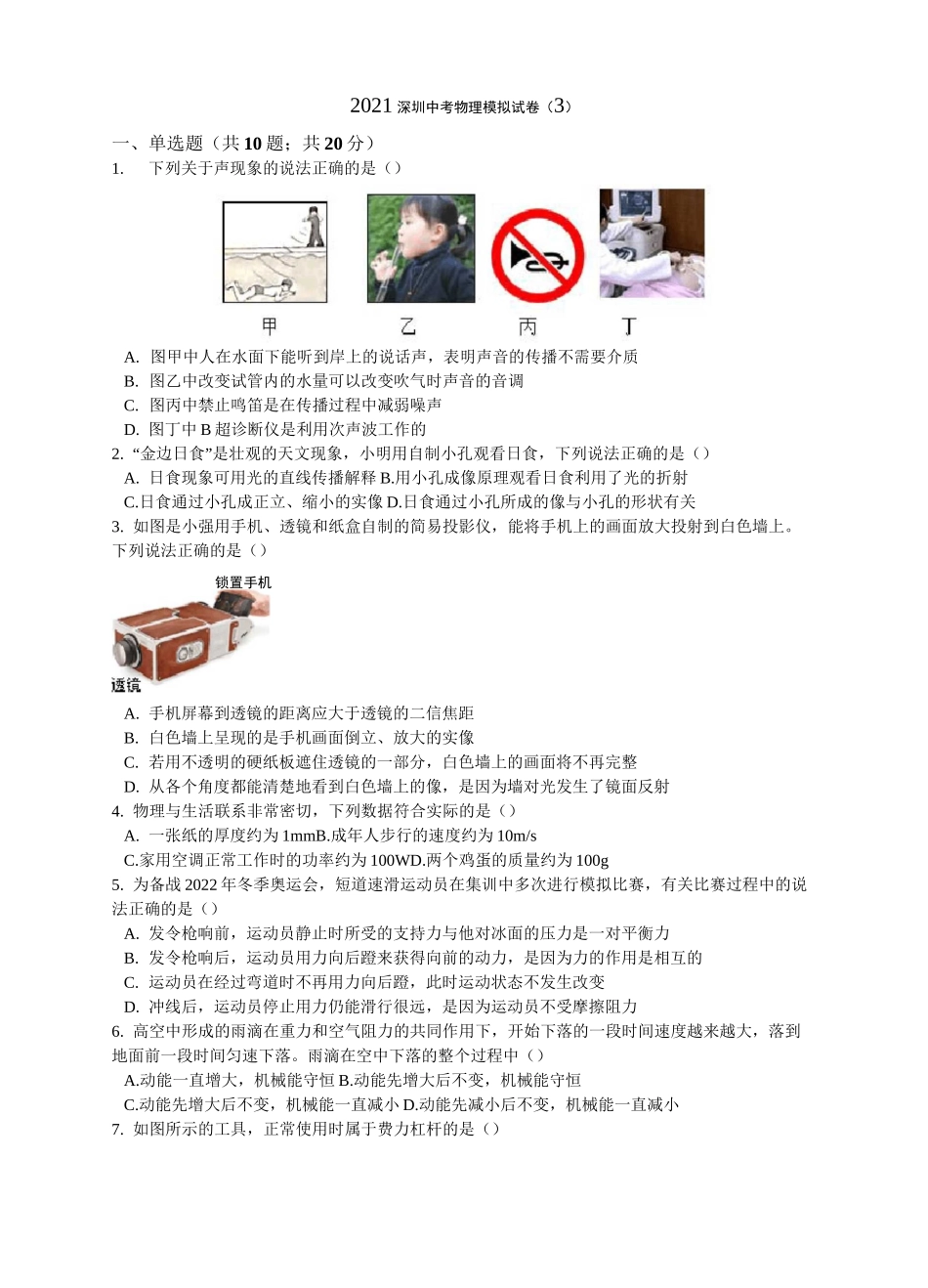 2021 深圳中考物理模拟试卷（3）

一、单选题（共 10 题；共 20 分）

1. 下列关于声现象的说法正确的是（）

甲 乙 丙 丁

A. 图甲中人在水面下能听到岸上的说话声，表明声音的传播不需要介质

B. 图乙中改变试管内的水量可以改变吹气时声音的音调

C. 图丙中禁止鸣笛是在传播过程中减弱噪声

D. 图丁中 B 超诊断仪是利用次声波工作的

2. “金边日食”是壮观的天文现象，小明用自制小孔观看日食，下列说法正确的是（）

A. 日食现象可用光的直线传播解释 B.用小孔成像原理观看日食利用了光的折射

C.日食通过小孔成正立、缩小的实像 D.日食通过小孔所成的像与小孔的形状有关

3. 如图是小强用手机、透镜和纸盒自制的简易投影仪，能将手机上的画面放大投射到白色墙上。下列说法正确的是（）

锁置手机

透镜

A. 手机屏幕到透镜的距离应大于透镜的二信焦距

B. 白色墙上呈现的是手机画面倒立、放大的实像

C. 若用不透明的硬纸板遮住透镜的一部分，白色墙上的画面将不再完整

D. 从各个角度都能清楚地看到白色墙上的像，是因为墙对光发生了镜面反射

4. 物理与生活联系非常密切，下列数据符合实际的是（）

A. 一张纸的厚度约为 1mmB.成年人步行的速度约为 10m/s

C.家用空调正常工作时的功率约为 100WD.两个鸡蛋的质量约为 100g

5. 为备战 2022 年冬季奥运会，短道速滑运动员在集训中多次进行模拟比赛，有关比赛过程中的说法正确的是（）

A. 发令枪响前，运动员静止时所受的支持力与他对冰面的压力是一对平衡力

B. 发令枪响后，运动员用力向后蹬来获得向前的动力，是因为力的作用是相互的

C. 运动员在经过弯道时不再用力向后蹬，此时运动状态不发生改变

D. 冲线后，运动员停止用力仍能滑行很远，是因为运动员不受摩擦阻力

6. 高空中形成的雨滴在重力和空气阻力的共同作用下，开始下落的一段时间速度越来越大，落到地面前一段时间匀速下落。雨滴在空中下落的整个过程中（）

A.动能一直增大，机械能守恒 B.动能先增大后不变，机械能守恒

C.动能先增大后不变，机械能一直减小 D.动能先减小后不变，机械能一直减小

7. 如图所示的工具，正常使用时属于费力杠杆的是（）